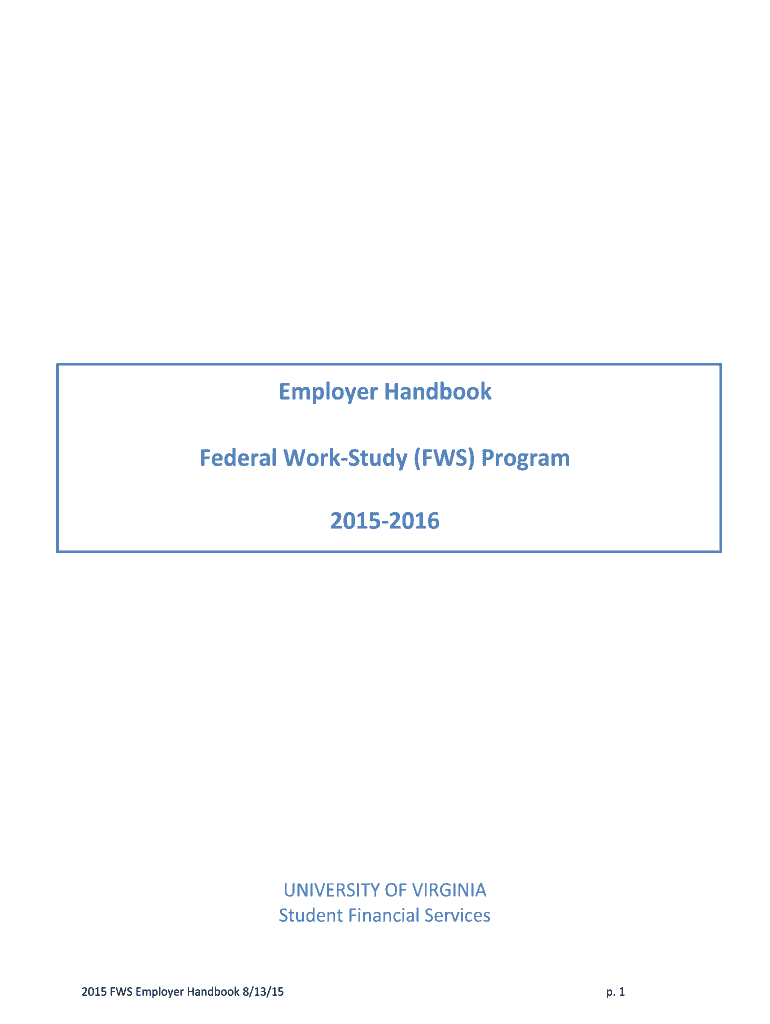 Employer Handbook

Federal Work-Study (FWS) Program

2015-2016

UNIVERSITY OF VIRGINIA
Student Financial Services

2015 FWS Employer Handbook 8/13/15

p. 1